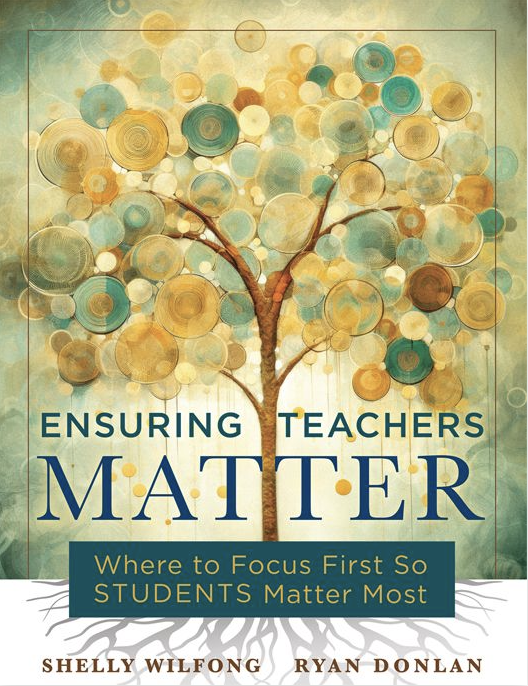 ENSURING TEACHERS
MATTER

Where to Focus First So STUDENTS Matter Most

SHELLY WILFONG RYAN DONLAN